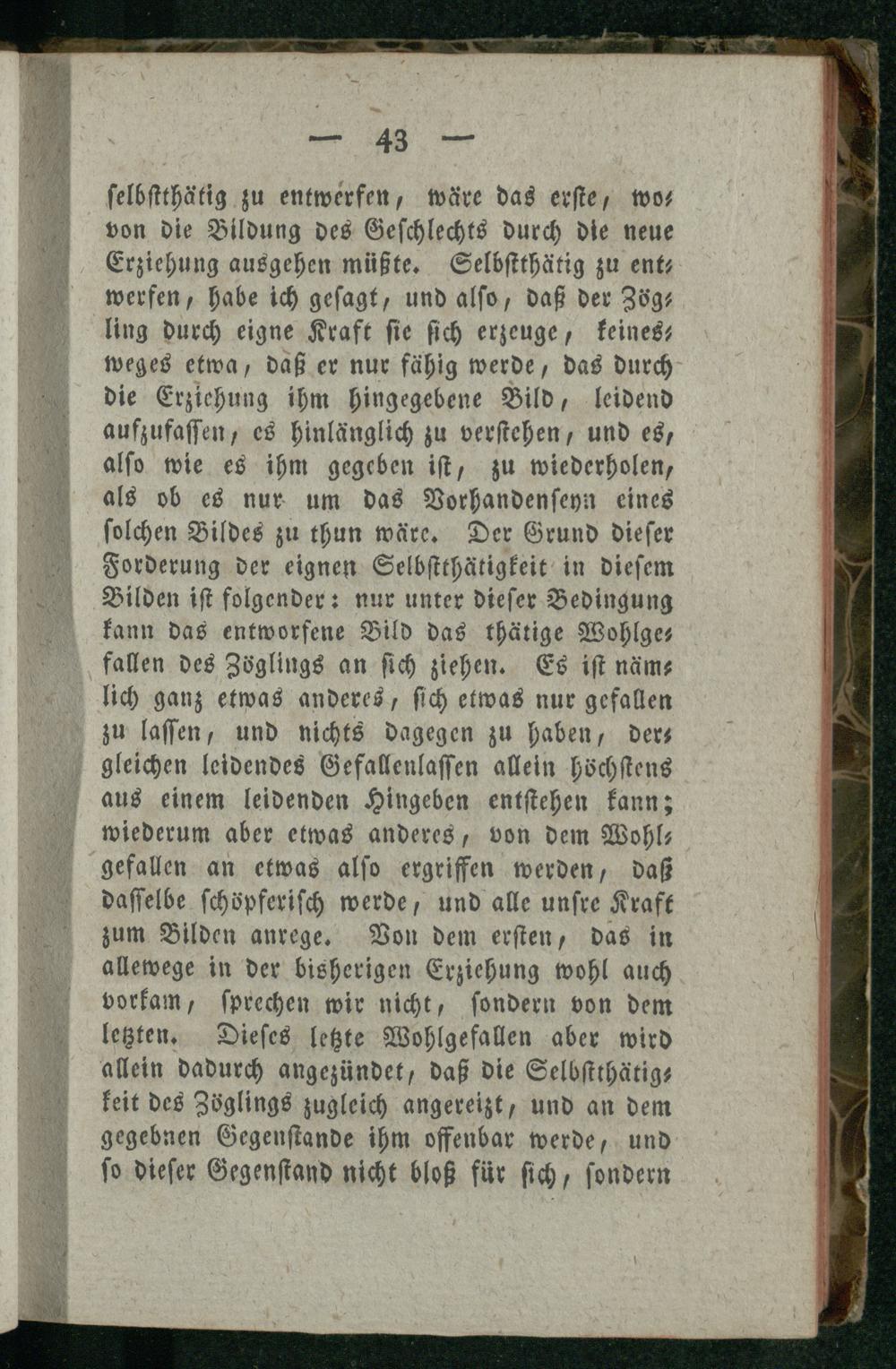 — 43 —

selbstthätig zu entwerfen, wäre das erste, wovon die Bildung des Geschlechts durch die neue Erziehung ausgehen müßte. Selbstthätig zu entwerfen, habe ich gesagt, und also, daß der Zögling durch eigne Kraft sie sich erzeuge, keinesweges etwa, daß er nur fähig werde, das durch die Erziehung ihm hingegebene Bild, leidend aufzufassen, es hinlänglich zu verstehen, und es, also wie es ihm gegeben ist, zu wiederholen, als ob es nur um das Vorhandenseyn eines solchen Bildes zu thun wäre. Der Grund dieser Forderung der eignen Selbstthätigkeit in diesem Bilden ist folgender: nur unter dieser Bedingung kann das entworfene Bild das thätige Wohlgefallen des Zöglings an sich ziehen. Es ist nämlich ganz etwas anderes, sich etwas nur gefallen zu lassen, und nichts dagegen zu haben, dergleichen leidendes Gefallenlassen allein höchstens aus einem leidenden Hingeben entstehen kann; wiederum aber etwas anderes, von dem Wohlgefallen an etwas also ergriffen werden, daß dasselbe schöpferisch werde, und alle unsre Kraft zum Bilden anrege. Von dem ersten, das in allewege in der bisherigen Erziehung wohl auch vorkam, sprechen wir nicht, sondern von dem letzten. Dieses letzte Wohlgefallen aber wird allein dadurch angezündet, daß die Selbstthätigkeit des Zöglings zugleich angereizt, und an dem gegebnen Gegenstande ihm offenbar werde, und so dieser Gegenstand nicht bloß für sich, sondern